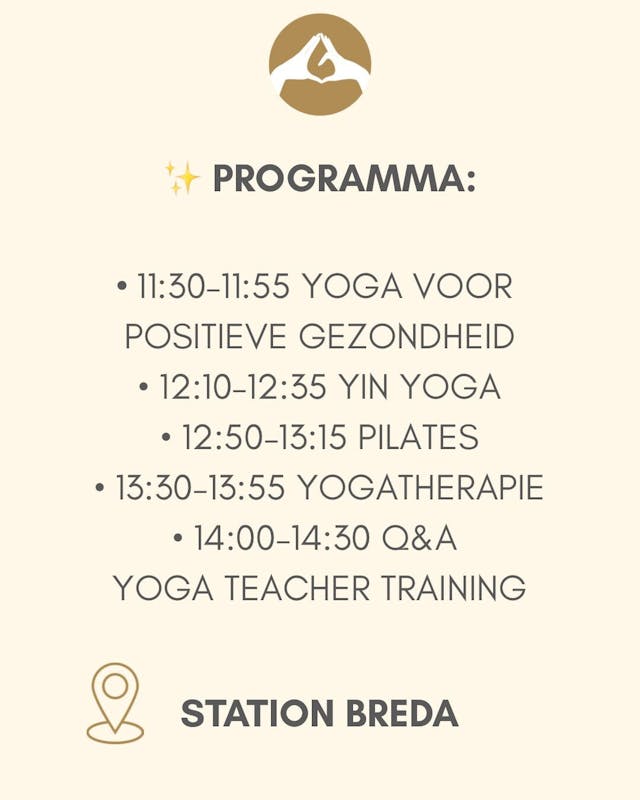 ✨ PROGRAMMA:

• 11:30-11:55 YOGA VOOR POSITIEVE GEZONDHEID
• 12:10-12:35 YIN YOGA
• 12:50-13:15 PILATES
• 13:30-13:55 YOGATHERAPIE
• 14:00-14:30 Q&A YOGA TEACHER TRAINING

STATION BREDA